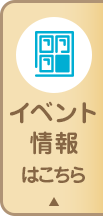 イベント
情報
はこちら
▲